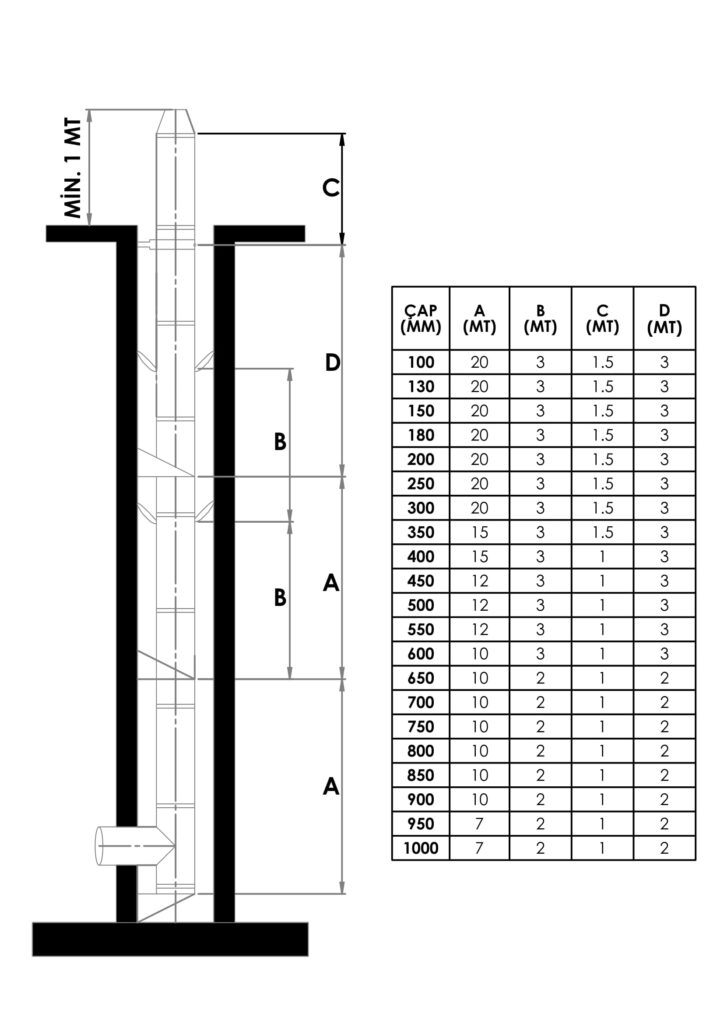 MİN. 1 MT

C

D

B

B

A

A

| ÇAP (MM) | A (MT) | B (MT) | C (MT) | D (MT) |
|---|---|---|---|---|
| 100 | 20 | 3 | 1.5 | 3 |
| 130 | 20 | 3 | 1.5 | 3 |
| 150 | 20 | 3 | 1.5 | 3 |
| 180 | 20 | 3 | 1.5 | 3 |
| 200 | 20 | 3 | 1.5 | 3 |
| 250 | 20 | 3 | 1.5 | 3 |
| 300 | 20 | 3 | 1.5 | 3 |
| 350 | 15 | 3 | 1.5 | 3 |
| 400 | 15 | 3 | 1 | 3 |
| 450 | 12 | 3 | 1 | 3 |
| 500 | 12 | 3 | 1 | 3 |
| 550 | 12 | 3 | 1 | 3 |
| 600 | 10 | 3 | 1 | 3 |
| 650 | 10 | 2 | 1 | 2 |
| 700 | 10 | 2 | 1 | 2 |
| 750 | 10 | 2 | 1 | 2 |
| 800 | 10 | 2 | 1 | 2 |
| 850 | 10 | 2 | 1 | 2 |
| 900 | 10 | 2 | 1 | 2 |
| 950 | 7 | 2 | 1 | 2 |
| 1000 | 7 | 2 | 1 | 2 |